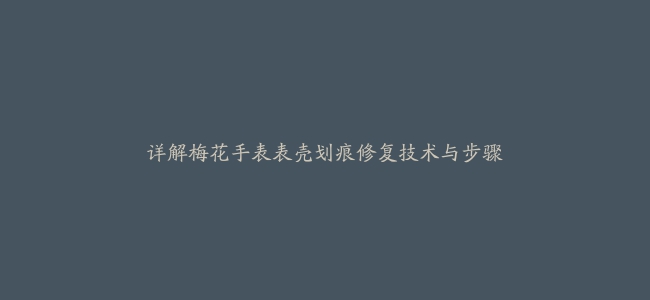 详解梅花手表表壳划痕修复技术与步骤